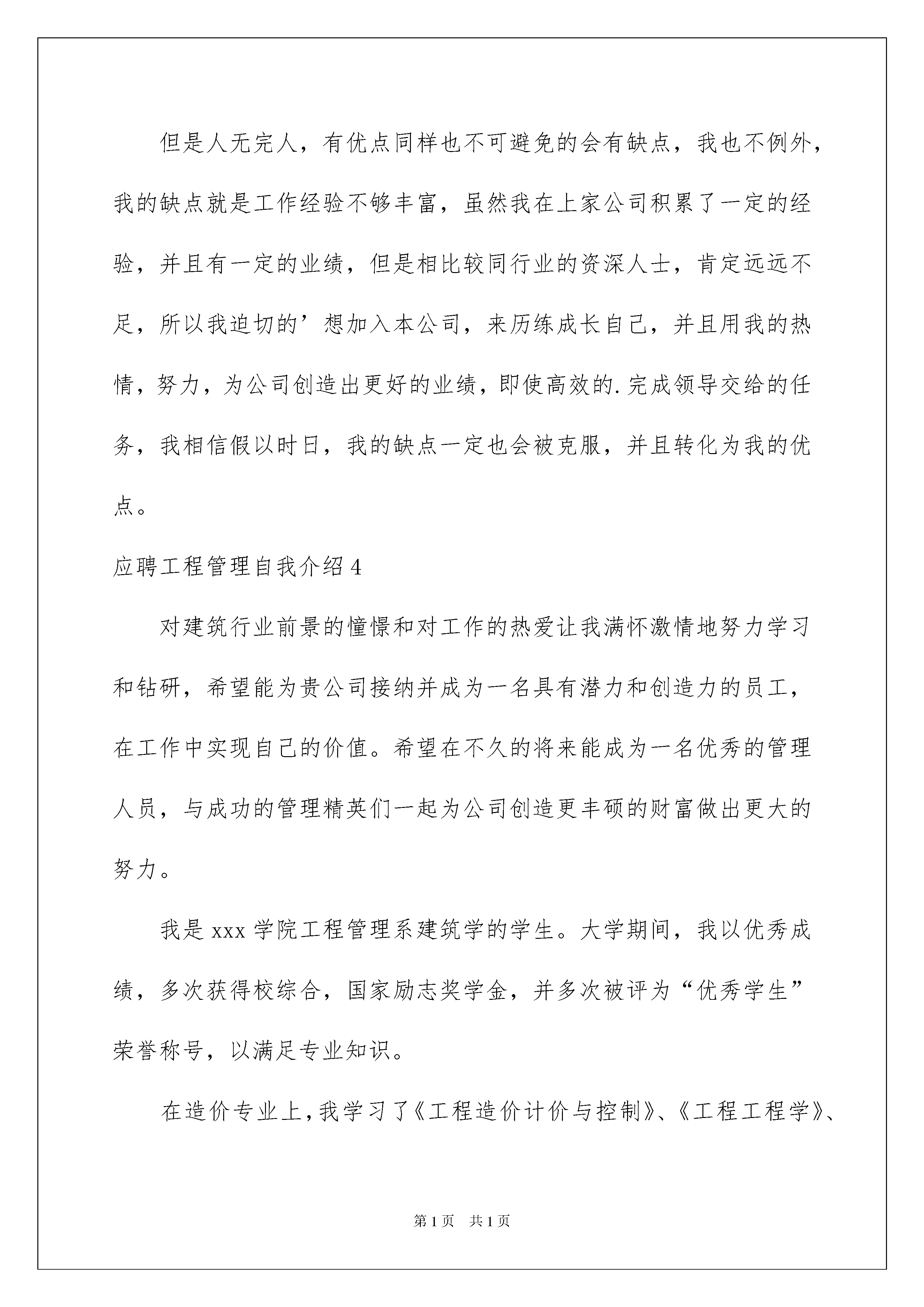 但是人无完人，有优点同样也不可避免的会有缺点，我也不例外，我的缺点就是工作经验不够丰富，虽然我在上家公司积累了一定的经验，并且有一定的业绩，但是相比较同行业的资深人士，肯定远远不足，所以我迫切的’想加入本公司，来历练成长自己，并且用我的热情，努力，为公司创造出更好的业绩，即使高效的.完成领导交给的任务，我相信假以时日，我的缺点一定也会被克服，并且转化为我的优点。

应聘工程管理自我介绍4

对建筑行业前景的憧憬和对工作的热爱让我满怀激情地努力学习和钻研，希望能为贵公司接纳并成为一名具有潜力和创造力的员工，在工作中实现自己的价值。希望在不久的将来能成为一名优秀的管理人员，与成功的管理精英们一起为公司创造更丰硕的财富做出更大的努力。

我是xxx学院工程管理系建筑学的学生。大学期间，我以优秀成绩，多次获得校综合，国家励志奖学金，并多次被评为“优秀学生”荣誉称号，以满足专业知识。

在造价专业上，我学习了《工程造价计价与控制》、《工程工程学》、

第1页 共1页